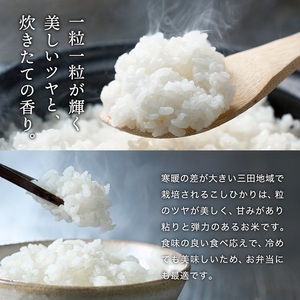 一粒一粒が輝く
美しいツヤと、
炊きたての香り。

寒暖の差が大きい三田地域で栽培されるこしひかりは、粒のツヤが美しく、甘みがあり粘りと弾力のあるお米です。食味の良い食べ応えで、冷めても美味しいため、お弁当にも最適です。